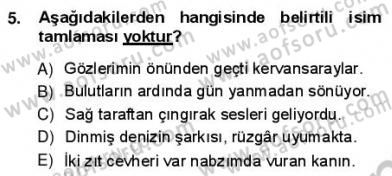 5. Aşağıdakilerden hangisinde belirtili isim tamlaması yoktur?

A) Gözlerimin önünden geçti kervansaraylar.
B) Bulutların ardında gün yanmadan sönüyor.
C) Sağ taraftan çıngırak sesleri geliyordu.
D) Dinmiş denizin şarkısı, rüzgâr uyumakta.
E) İki zıt cevheri var nabzımda vuran kanın.

www.aofsoru.com